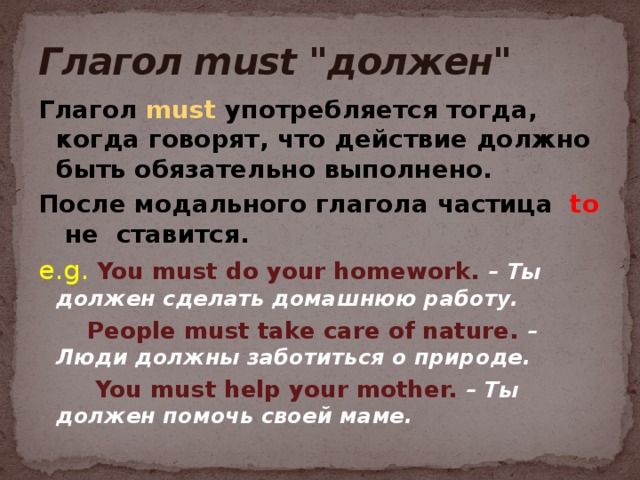 Глагол must "должен"

Глагол must употребляется тогда, когда говорят, что действие должно быть обязательно выполнено.

После модального глагола частица to не ставится.

e.g. You must do your homework. – Ты должен сделать домашнюю работу.

People must take care of nature. – Люди должны заботиться о природе.

You must help your mother. – Ты должен помочь своей маме.